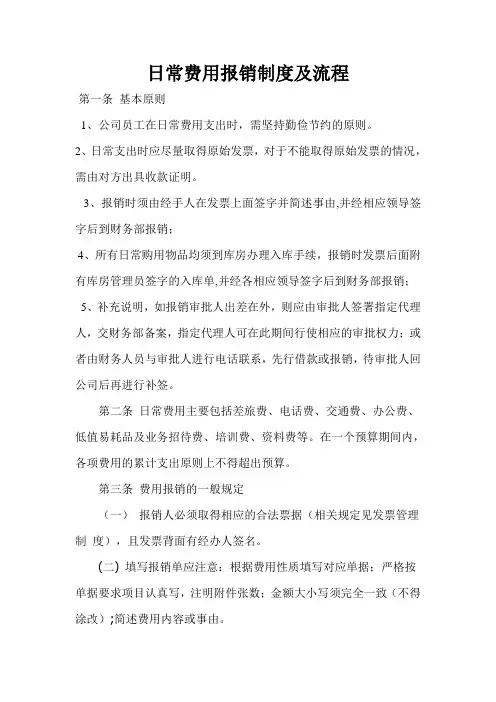 日常费用报销制度及流程

第一条 基本原则

1、公司员工在日常费用支出时，需坚持勤俭节约的原则。

2、日常支出时应尽量取得原始发票，对于不能取得原始发票的情况，需由对方出具收款证明。

3、报销时须由经手人在发票上面签字并简述事由,并经相应领导签字后到财务部报销；

4、所有日常购用物品均须到库房办理入库手续，报销时发票后面附有库房管理员签字的入库单,并经各相应领导签字后到财务部报销；

5、补充说明，如报销审批人出差在外，则应由审批人签署指定代理人，交财务部备案，指定代理人可在此期间行使相应的审批权力；或者由财务人员与审批人进行电话联系，先行借款或报销，待审批人回公司后再进行补签。

第二条 日常费用主要包括差旅费、电话费、交通费、办公费、低值易耗品及业务招待费、培训费、资料费等。在一个预算期间内，各项费用的累计支出原则上不得超出预算。

第三条 费用报销的一般规定

（一） 报销人必须取得相应的合法票据（相关规定见发票管理制 度），且发票背面有经办人签名。

(二) 填写报销单应注意：根据费用性质填写对应单据；严格按单据要求项目认真写，注明附件张数；金额大小写须完全一致（不得涂改）;简述费用内容或事由。